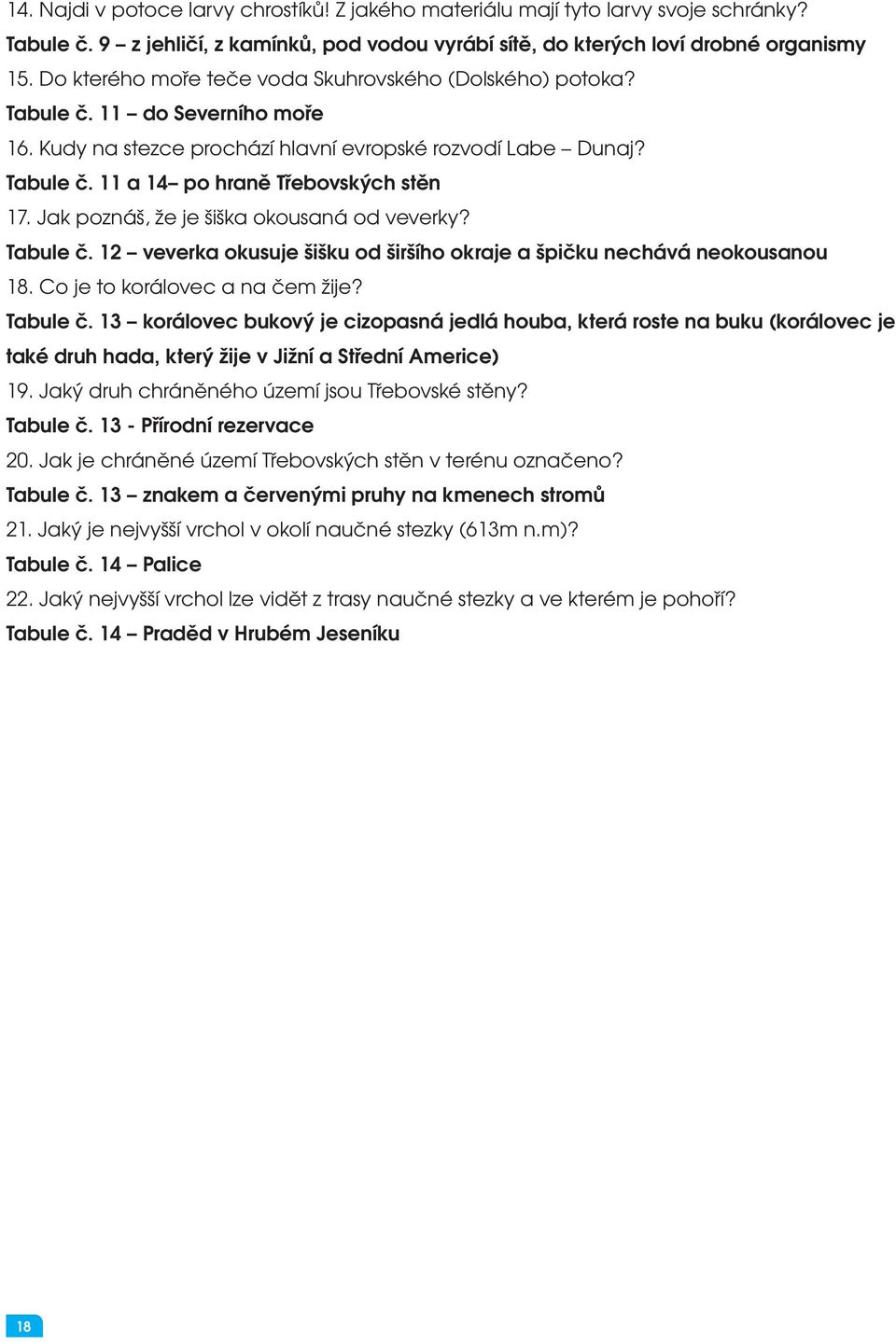 14. Najdi v potoce larvy chrostíků! Z jakého materiálu mají tyto larvy svoje schránky?
Tabule č. 9 – z jehličí, z kamínků, pod vodou vyrábí sítě, do kterých loví drobné organismy
15. Do kterého moře teče voda Skuhrovského (Dolského) potoka?
Tabule č. 11 – do Severního moře
16. Kudy na stezce prochází hlavní evropské rozvodí Labe – Dunaj?
Tabule č. 11 a 14– po hraně Třebovských stěn
17. Jak poznáš, že je šiška okousaná od veverky?
Tabule č. 12 – veverka okusuje šišku od širšího okraje a špičku nechává neokousanou
18. Co je to korálovec a na čem žije?
Tabule č. 13 – korálovec bukový je cizopasná jedlá houba, která roste na buku (korálovec je také druh hada, který žije v Jižní a Střední Americe)
19. Jaký druh chráněného území jsou Třebovské stěny?
Tabule č. 13 - Přírodní rezervace
20. Jak je chráněné území Třebovských stěn v terénu označeno?
Tabule č. 13 – znakem a červenými pruhy na kmenech stromů
21. Jaký je nejvyšší vrchol v okolí naučné stezky (613m n.m)?
Tabule č. 14 – Palice
22. Jaký nejvyšší vrchol lze vidět z trasy naučné stezky a ve kterém je pohoří?
Tabule č. 14 – Praděd v Hrubém Jeseníku

18